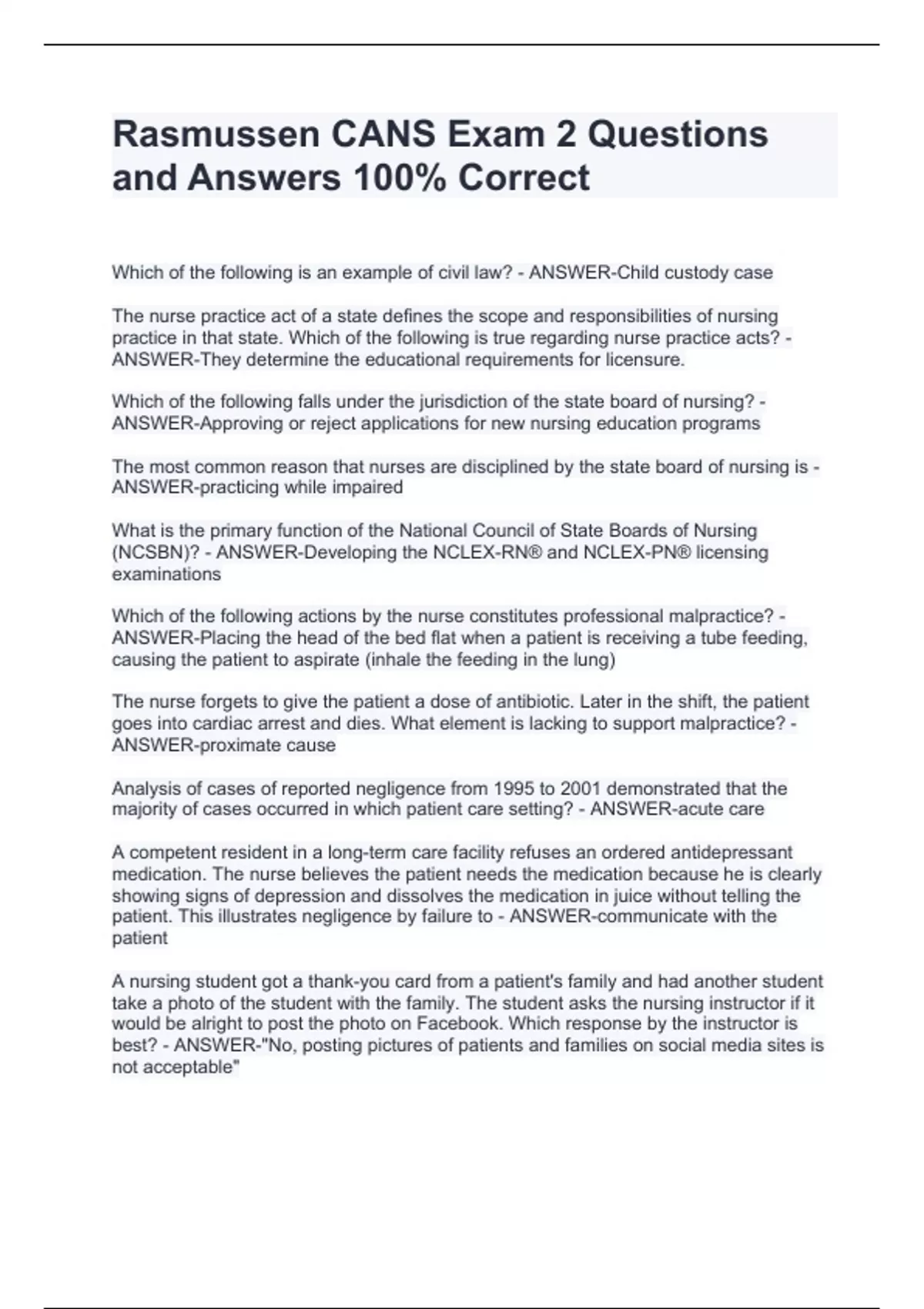 Rasmussen CANS Exam 2 Questions and Answers 100% Correct

Which of the following is an example of civil law? - ANSWER-Child custody case

The nurse practice act of a state defines the scope and responsibilities of nursing practice in that state. Which of the following is true regarding nurse practice acts? - ANSWER-They determine the educational requirements for licensure.

Which of the following falls under the jurisdiction of the state board of nursing? - ANSWER-Approving or reject applications for new nursing education programs

The most common reason that nurses are disciplined by the state board of nursing is - ANSWER-practicing while impaired

What is the primary function of the National Council of State Boards of Nursing (NCSBN)? - ANSWER-Developing the NCLEX-RN® and NCLEX-PN® licensing examinations

Which of the following actions by the nurse constitutes professional malpractice? - ANSWER-Placing the head of the bed flat when a patient is receiving a tube feeding, causing the patient to aspirate (inhale the feeding in the lung)

The nurse forgets to give the patient a dose of antibiotic. Later in the shift, the patient goes into cardiac arrest and dies. What element is lacking to support malpractice? - ANSWER-proximate cause

Analysis of cases of reported negligence from 1995 to 2001 demonstrated that the majority of cases occurred in which patient care setting? - ANSWER-acute care

A competent resident in a long-term care facility refuses an ordered antidepressant medication. The nurse believes the patient needs the medication because he is clearly showing signs of depression and dissolves the medication in juice without telling the patient. This illustrates negligence by failure to - ANSWER-communicate with the patient

A nursing student got a thank-you card from a patient's family and had another student take a photo of the student with the family. The student asks the nursing instructor if it would be alright to post the photo on Facebook. Which response by the instructor is best? - ANSWER-"No, posting pictures of patients and families on social media sites is not acceptable"